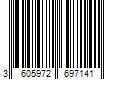 3 605972 697141